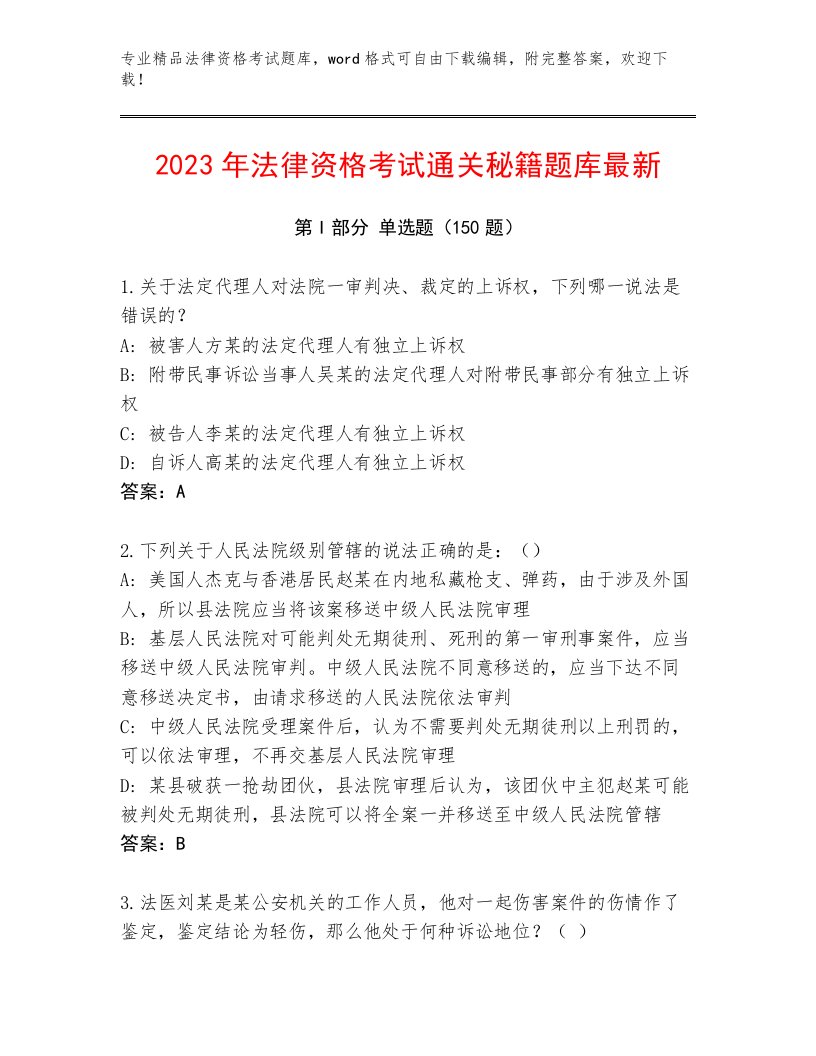 专业精品法律资格考试题库，word格式可自由下载编辑，附完整答案，欢迎下载！

2023年法律资格考试通关秘籍题库最新

第I部分 单选题（150题）

1.关于法定代理人对法院一审判决、裁定的上诉权，下列哪一说法是错误的？
A：被害人方某的法定代理人有独立上诉权
B：附带民事诉讼当事人吴某的法定代理人对附带民事部分有独立上诉权
C：被告人李某的法定代理人有独立上诉权
D：自诉人高某的法定代理人有独立上诉权
答案：A

2.下列关于人民法院级别管辖的说法正确的是：（）
A：美国人杰克与香港居民赵某在内地私藏枪支、弹药，由于涉及外国人，所以县法院应当将该案移送中级人民法院审理
B：基层人民法院对可能判处无期徒刑、死刑的第一审刑事案件，应当移送中级人民法院审判。中级人民法院不同意移送的，应当下达不同意移送决定书，由请求移送的人民法院依法审判
C：中级人民法院受理案件后，认为不需要判处无期徒刑以上刑罚的，可以依法审理，不再交基层人民法院审理
D：某县破获一抢劫团伙，县法院审理后认为，该团伙中主犯赵某可能被判处无期徒刑，县法院可以将全案一并移送至中级人民法院管辖
答案：B

3.法医刘某是某公安机关的工作人员，他对一起伤害案件的伤情作了鉴定，鉴定结论为轻伤，那么他处于何种诉讼地位？（ ）